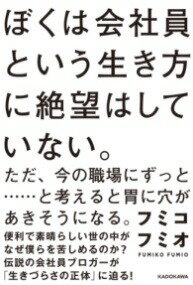 ぼくは会社員という生き方に絶望はしていない。

ただ、今の職場にずっと……と考えると胃に穴があきそうになる。

フミコフミオ
FUMIKO FUMIO

便利で素晴らしい世の中がなぜ僕らを苦しめるのか？伝説の会社員ブロガーが「生きづらさの正体」に迫る！

KADOKAWA